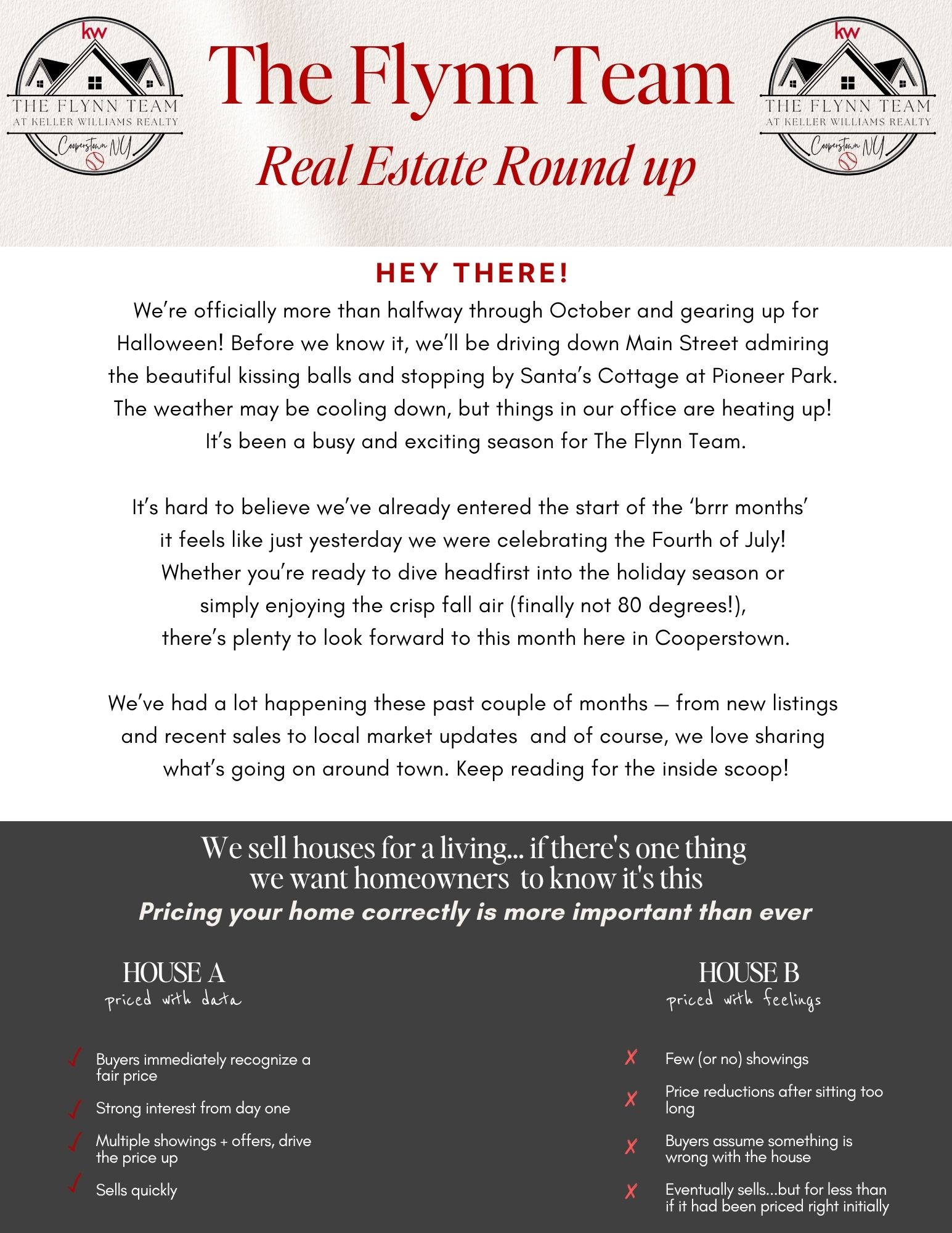 kw
THE FLYNN TEAM
AT KELLER WILLIAMS REALTY
Cooperstown NY

The Flynn Team
Real Estate Round up

kw
THE FLYNN TEAM
AT KELLER WILLIAMS REALTY
Cooperstown NY

HEY THERE!

We're officially more than halfway through October and gearing up for Halloween! Before we know it, we'll be driving down Main Street admiring the beautiful kissing balls and stopping by Santa's Cottage at Pioneer Park. The weather may be cooling down, but things in our office are heating up! It's been a busy and exciting season for The Flynn Team.

It's hard to believe we've already entered the start of the 'brrr months' it feels like just yesterday we were celebrating the Fourth of July! Whether you're ready to dive headfirst into the holiday season or simply enjoying the crisp fall air (finally not 80 degrees!), there's plenty to look forward to this month here in Cooperstown.

We've had a lot happening these past couple of months — from new listings and recent sales to local market updates and of course, we love sharing what's going on around town. Keep reading for the inside scoop!

We sell houses for a living... if there's one thing we want homeowners to know it's this
Pricing your home correctly is more important than ever

HOUSE A
priced with data

✓ Buyers immediately recognize a fair price
✓ Strong interest from day one
✓ Multiple showings + offers, drive the price up
✓ Sells quickly

HOUSE B
priced with feelings

✗ Few (or no) showings
✗ Price reductions after sitting too long
✗ Buyers assume something is wrong with the house
✗ Eventually sells...but for less than if it had been priced right initially